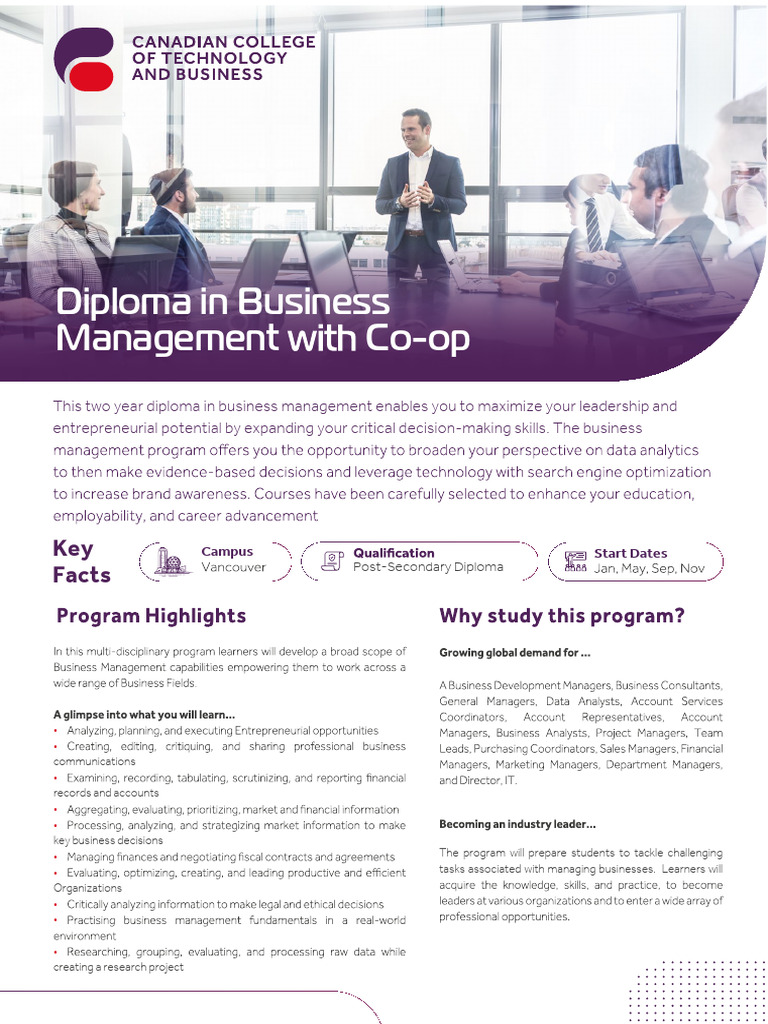 CANADIAN COLLEGE OF TECHNOLOGY AND BUSINESS

Diploma in Business Management with Co-op

This two year diploma in business management enables you to maximize your leadership and entrepreneurial potential by expanding your critical decision-making skills. The business management program offers you the opportunity to broaden your perspective on data analytics to then make evidence-based decisions and leverage technology with search engine optimization to increase brand awareness. Courses have been carefully selected to enhance your education, employability, and career advancement

Key Facts

Campus
Vancouver

Qualification
Post-Secondary Diploma

Start Dates
Jan, May, Sep, Nov

Program Highlights

In this multi-disciplinary program learners will develop a broad scope of Business Management capabilities empowering them to work across a wide range of Business Fields.

A glimpse into what you will learn...
• Analyzing, planning, and executing Entrepreneurial opportunities
• Creating, editing, critiquing, and sharing professional business communications
• Examining, recording, tabulating, scrutinizing, and reporting financial records and accounts
• Aggregating, evaluating, prioritizing, market and financial information
• Processing, analyzing, and strategizing market information to make key business decisions
• Managing finances and negotiating fiscal contracts and agreements
• Evaluating, optimizing, creating, and leading productive and efficient Organizations
• Critically analyzing information to make legal and ethical decisions
• Practising business management fundamentals in a real-world environment
• Researching, grouping, evaluating, and processing raw data while creating a research project

Why study this program?

Growing global demand for ...

A Business Development Managers, Business Consultants, General Managers, Data Analysts, Account Services Coordinators, Account Representatives, Account Managers, Business Analysts, Project Managers, Team Leads, Purchasing Coordinators, Sales Managers, Financial Managers, Marketing Managers, Department Managers, and Director, IT.

Becoming an industry leader...

The program will prepare students to tackle challenging tasks associated with managing businesses. Learners will acquire the knowledge, skills, and practice, to become leaders at various organizations and to enter a wide array of professional opportunities.